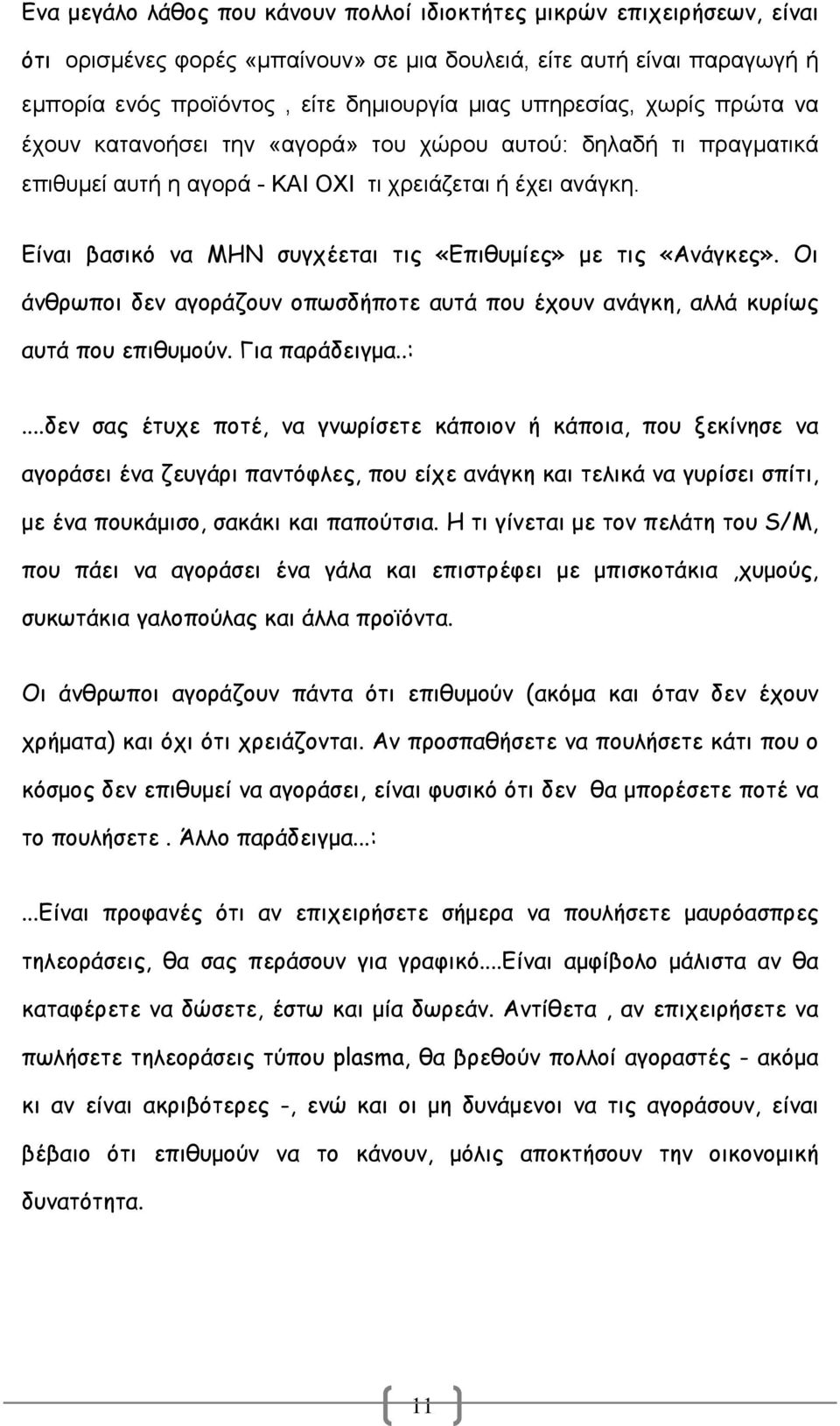 Ενα μεγάλο λάθος που κάνουν πολλοί ιδιοκτήτες μικρών επιχειρήσεων, είναι ότι ορισμένες φορές «μπαίνουν» σε μια δουλειά, είτε αυτή είναι παραγωγή ή εμπορία ενός προϊόντος , είτε δημιουργία μιας υπηρεσίας, χωρίς πρώτα να έχουν κατανοήσει την «αγορά» του χώρου αυτού: δηλαδή τι πραγματικά επιθυμεί αυτή η αγορά - ΚΑΙ ΟΧΙ τι χρειάζεται ή έχει ανάγκη.

Είναι βασικό να ΜΗΝ συγχέεται τις «Επιθυμίες» με τις «Ανάγκες». Οι άνθρωποι δεν αγοράζουν οπωσδήποτε αυτά που έχουν ανάγκη, αλλά κυρίως αυτά που επιθυμούν. Για παράδειγμα..:

....δεν σας έτυχε ποτέ, να γνωρίσετε κάποιον ή κάποια, που ξεκίνησε να αγοράσει ένα ζευγάρι παντόφλες, που είχε ανάγκη και τελικά να γυρίσει σπίτι, με ένα πουκάμισο, σακάκι και παπούτσια. Η τι γίνεται με τον πελάτη του S/M, που πάει να αγοράσει ένα γάλα και επιστρέφει με μπισκοτάκια ,χυμούς, συκωτάκια γαλοπούλας και άλλα προϊόντα.

Οι άνθρωποι αγοράζουν πάντα ότι επιθυμούν (ακόμα και όταν δεν έχουν χρήματα) και όχι ότι χρειάζονται. Αν προσπαθήσετε να πουλήσετε κάτι που ο κόσμος δεν επιθυμεί να αγοράσει, είναι φυσικό ότι δεν θα μπορέσετε ποτέ να το πουλήσετε . Άλλο παράδειγμα...:

...Είναι προφανές ότι αν επιχειρήσετε σήμερα να πουλήσετε μαυρόασπρες τηλεοράσεις, θα σας περάσουν για γραφικό....Είναι αμφίβολο μάλιστα αν θα καταφέρετε να δώσετε, έστω και μία δωρεάν. Αντίθετα , αν επιχειρήσετε να πωλήσετε τηλεοράσεις τύπου plasma, θα βρεθούν πολλοί αγοραστές - ακόμα κι αν είναι ακριβότερες -, ενώ και οι μη δυνάμενοι να τις αγοράσουν, είναι βέβαιο ότι επιθυμούν να το κάνουν, μόλις αποκτήσουν την οικονομική δυνατότητα.

11